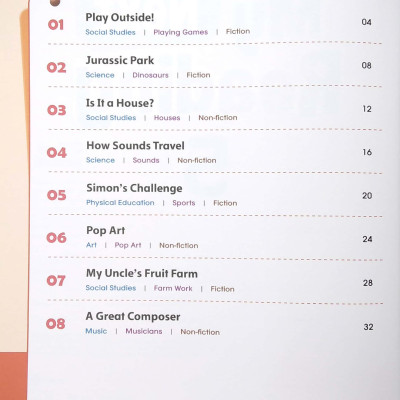 01 Play Outside! 04
Social Studies | Playing Games | Fiction

02 Jurassic Park 08
Science | Dinosaurs | Fiction

03 Is It a House? 12
Social Studies | Houses | Non-fiction

04 How Sounds Travel 16
Science | Sounds | Non-fiction

05 Simon's Challenge 20
Physical Education | Sports | Fiction

06 Pop Art 24
Art | Pop Art | Non-fiction

07 My Uncle's Fruit Farm 28
Social Studies | Farm Work | Fiction

08 A Great Composer 32
Music | Musicians | Non-fiction